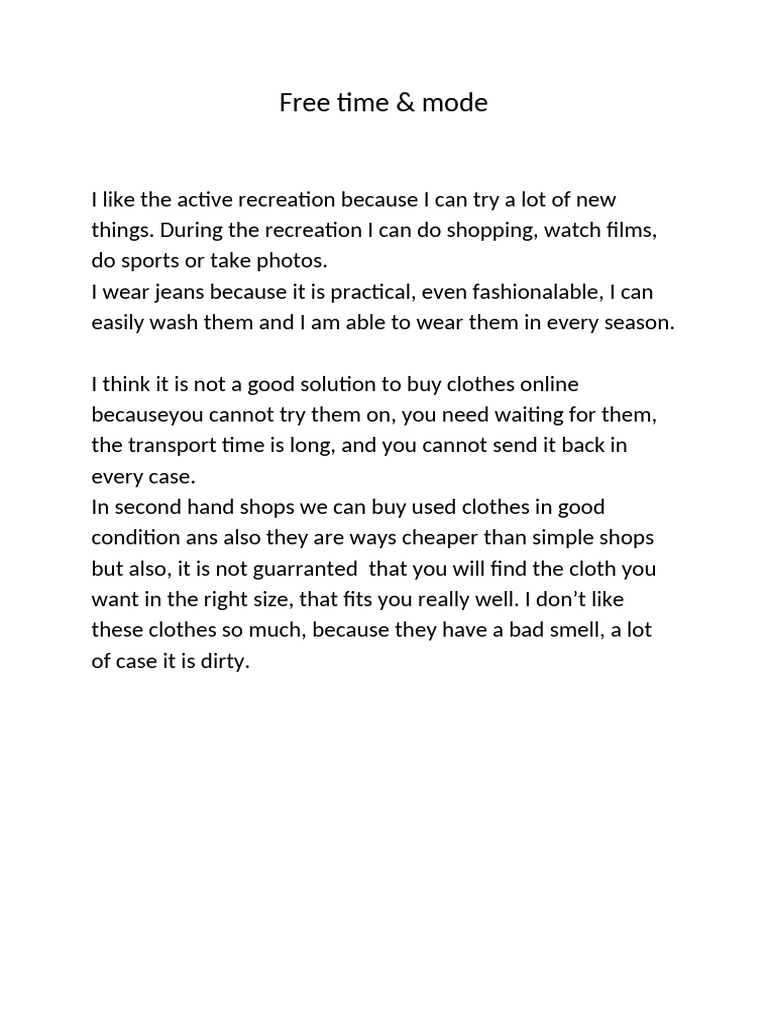 Free time & mode

I like the active recreation because I can try a lot of new things. During the recreation I can do shopping, watch films, do sports or take photos.
I wear jeans because it is practical, even fashionalable, I can easily wash them and I am able to wear them in every season.

I think it is not a good solution to buy clothes online becauseyou cannot try them on, you need waiting for them, the transport time is long, and you cannot send it back in every case.
In second hand shops we can buy used clothes in good condition ans also they are ways cheaper than simple shops but also, it is not guarranted  that you will find the cloth you want in the right size, that fits you really well. I don't like these clothes so much, because they have a bad smell, a lot of case it is dirty.